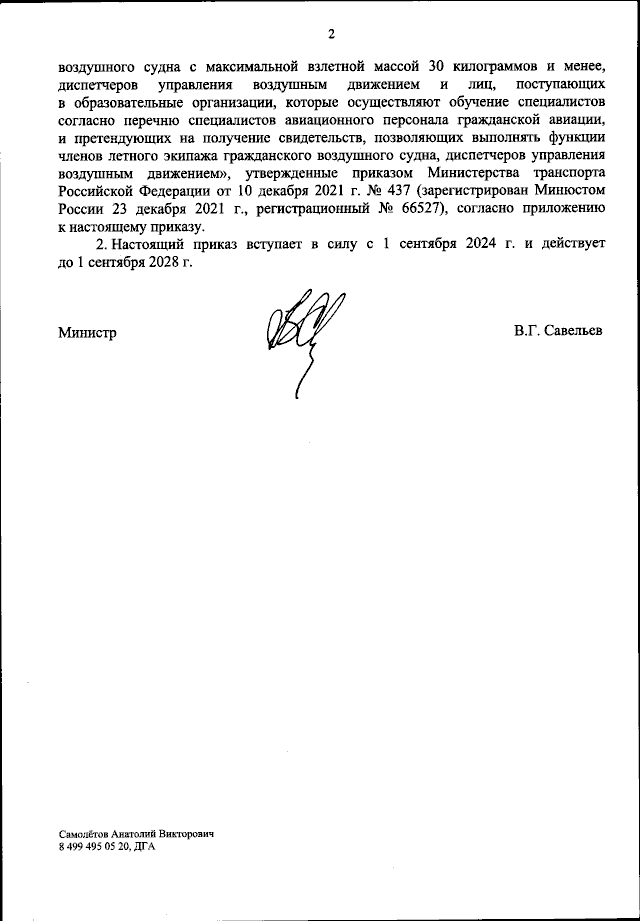 2

воздушного судна с максимальной взлетной массой 30 килограммов и менее, диспетчеров управления воздушным движением и лиц, поступающих в образовательные организации, которые осуществляют обучение специалистов согласно перечню специалистов авиационного персонала гражданской авиации, и претендующих на получение свидетельств, позволяющих выполнять функции членов летного экипажа гражданского воздушного судна, диспетчеров управления воздушным движением», утвержденные приказом Министерства транспорта Российской Федерации от 10 декабря 2021 г. № 437 (зарегистрирован Минюстом России 23 декабря 2021 г., регистрационный № 66527), согласно приложению к настоящему приказу.

2. Настоящий приказ вступает в силу с 1 сентября 2024 г. и действует до 1 сентября 2028 г.

Министр

В.Г. Савельев

Самолётов Анатолий Викторович
8 499 495 05 20, ДГА